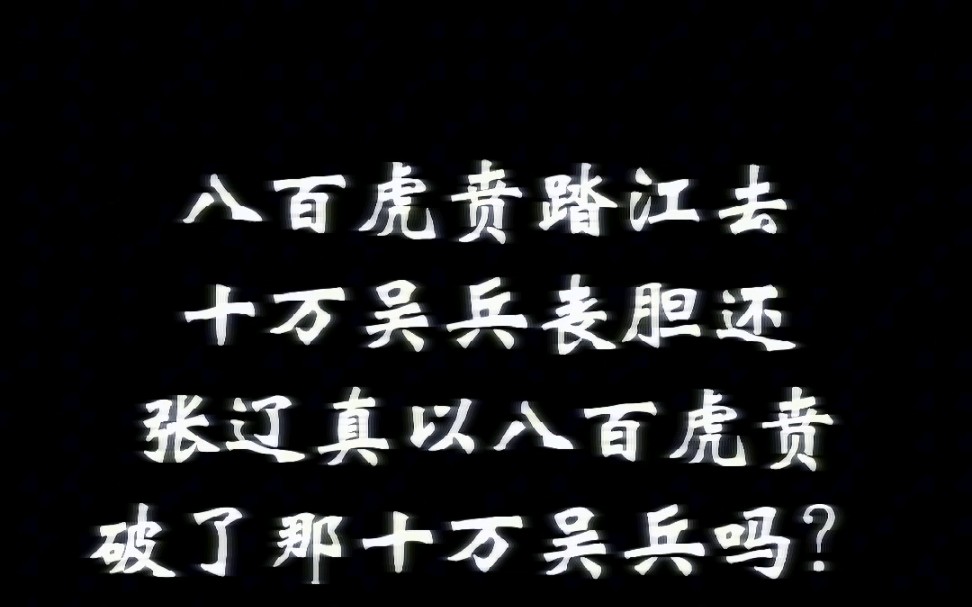 八百虎贲踏江去
十万吴兵丧胆还
张辽真以八百虎贲
破了那十万吴兵吗？